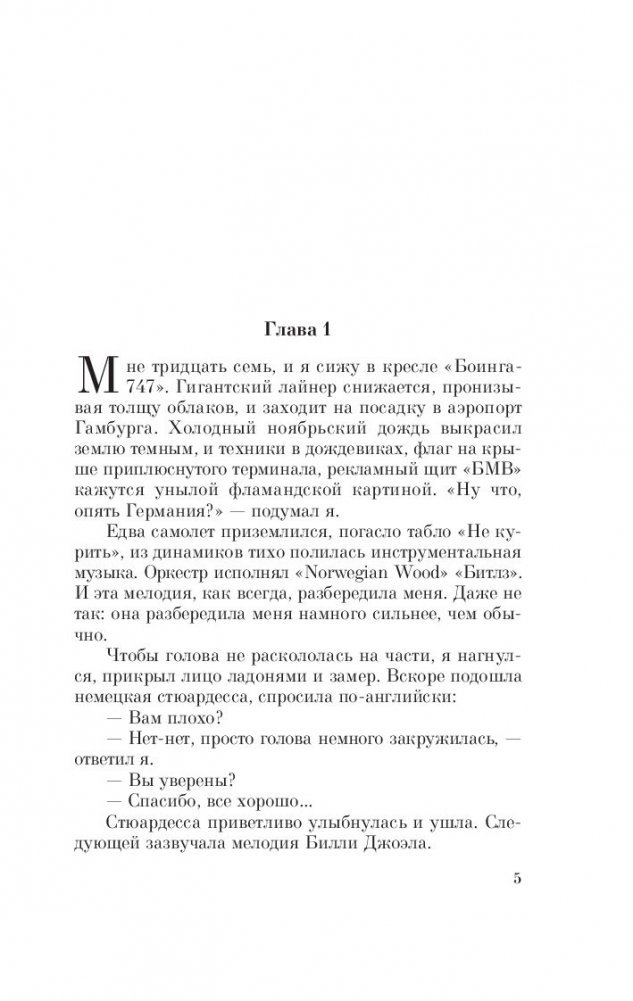 Глава 1

Мне тридцать семь, и я сижу в кресле «Боинга-747». Гигантский лайнер снижается, пронизывая толщу облаков, и заходит на посадку в аэропорт Гамбурга. Холодный ноябрьский дождь выкрасил землю темным, и техники в дождевиках, флаг на крыше приплюснутого терминала, рекламный щит «БМВ» кажутся унылой фламандской картиной. «Ну что, опять Германия?» — подумал я.

Едва самолет приземлился, погасло табло «Не курить», из динамиков тихо полилась инструментальная музыка. Оркестр исполнял «Norwegian Wood» «Битлз». И эта мелодия, как всегда, разбередила меня. Даже не так: она разбередила меня намного сильнее, чем обычно.

Чтобы голова не раскололась на части, я нагнулся, прикрыл лицо ладонями и замер. Вскоре подошла немецкая стюардесса, спросила по-английски:

— Вам плохо?

— Нет-нет, просто голова немного закружилась, — ответил я.

— Вы уверены?

— Спасибо, все хорошо...

Стюардесса приветливо улыбнулась и ушла. Следующей зазвучала мелодия Билли Джоэла.

5